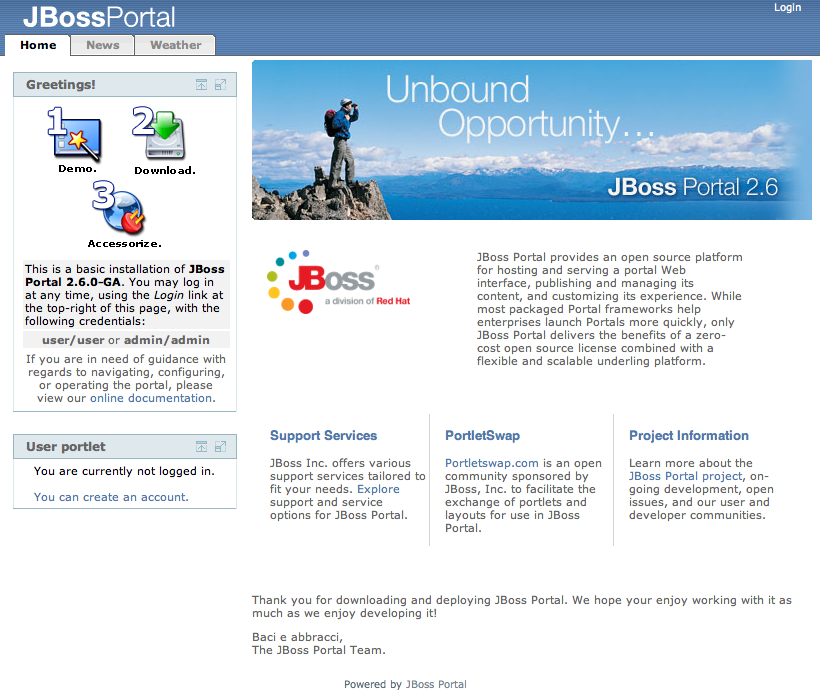 JBossPortal

Login

Home News Weather

Greetings!

1 Demo.

2 Download.

3 Accessorize.

This is a basic installation of JBoss Portal 2.6.0-GA. You may log in at any time, using the Login link at the top-right of this page, with the following credentials:

user/user or admin/admin

If you are in need of guidance with regards to navigating, configuring, or operating the portal, please view our online documentation.

User portlet

You are currently not logged in.

You can create an account.

Unbound Opportunity...

JBoss Portal 2.6

JBoss a division of Red Hat

JBoss Portal provides an open source platform for hosting and serving a portal Web interface, publishing and managing its content, and customizing its experience. While most packaged Portal frameworks help enterprises launch Portals more quickly, only JBoss Portal delivers the benefits of a zero-cost open source license combined with a flexible and scalable underling platform.

Support Services

JBoss Inc. offers various support services tailored to fit your needs. Explore support and service options for JBoss Portal.

PortletSwap

Portletswap.com is an open community sponsored by JBoss, Inc. to facilitate the exchange of portlets and layouts for use in JBoss Portal.

Project Information

Learn more about the JBoss Portal project, on-going development, open issues, and our user and developer communities.

Thank you for downloading and deploying JBoss Portal. We hope your enjoy working with it as much as we enjoy developing it!

Baci e abbracci,
The JBoss Portal Team.

Powered by JBoss Portal